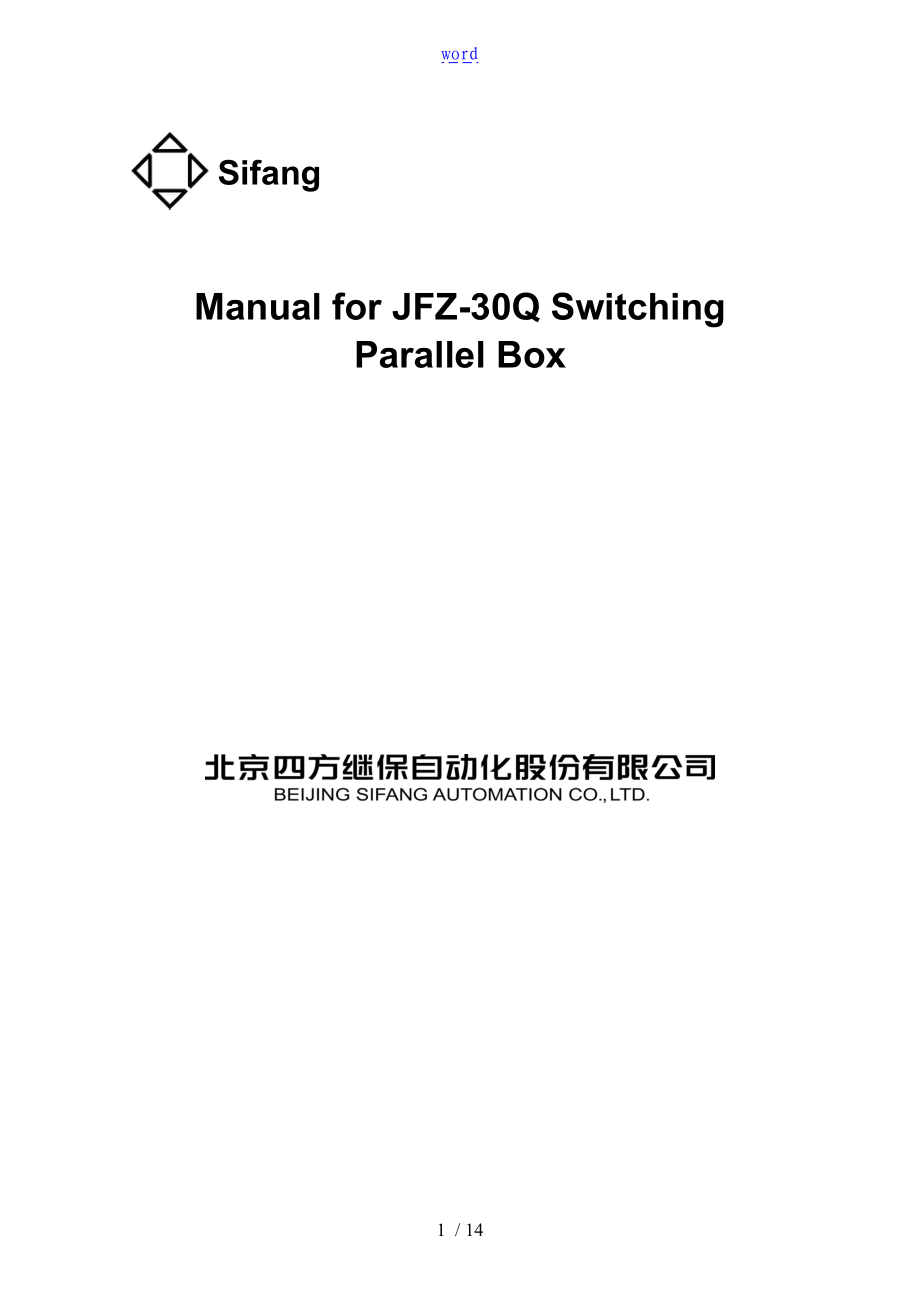 word

Sifang

Manual for JFZ-30Q Switching Parallel Box

北京四方继保自动化股份有限公司
BEIJING SIFANG AUTOMATION CO.,LTD.

1 / 14